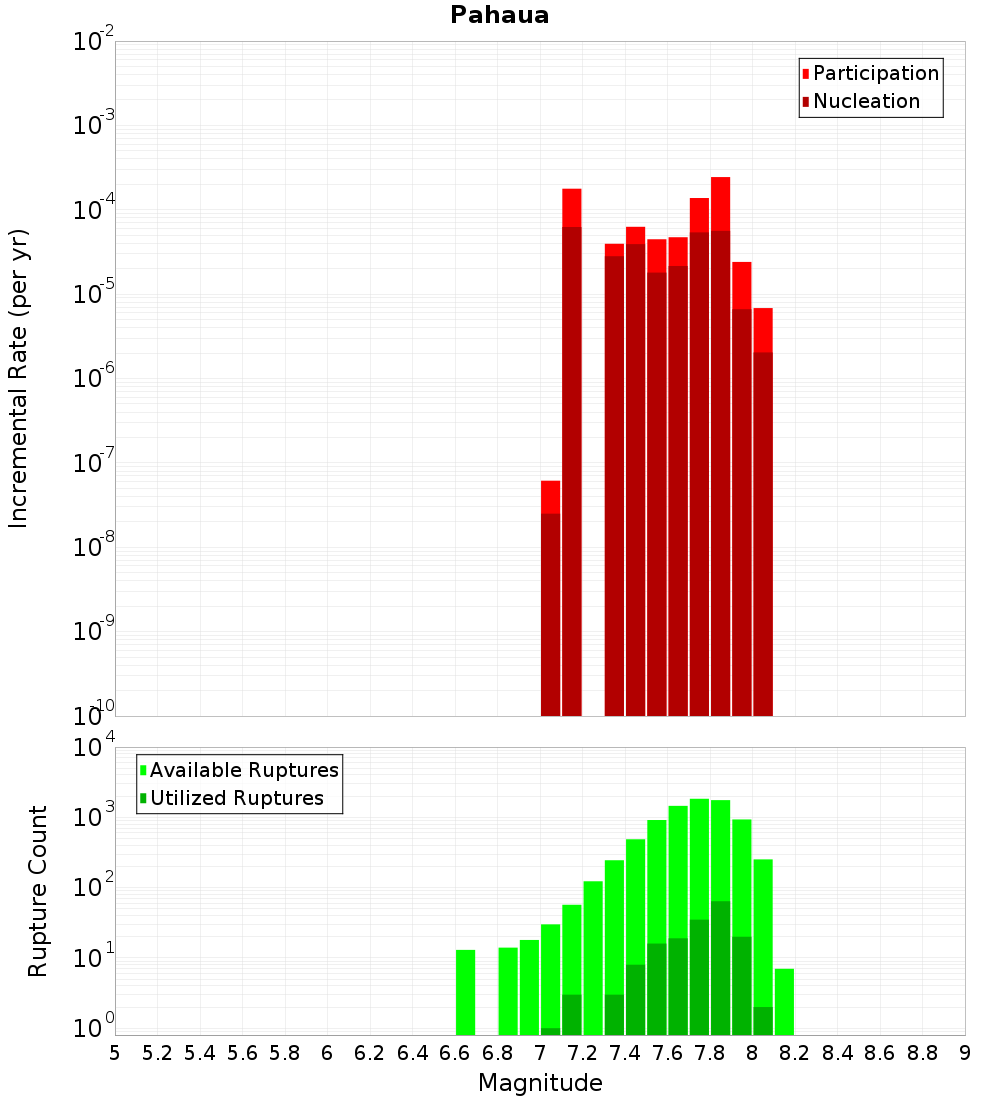 Pahaua

Participation
Nucleation

Incremental Rate (per yr)

$10^{-2}$
$10^{-3}$
$10^{-4}$
$10^{-5}$
$10^{-6}$
$10^{-7}$
$10^{-8}$
$10^{-9}$
$10^{-10}$

Available Ruptures
Utilized Ruptures

Rupture Count

$10^{4}$
$10^{3}$
$10^{2}$
$10^{1}$
$10^{0}$

5 5.2 5.4 5.6 5.8 6 6.2 6.4 6.6 6.8 7 7.2 7.4 7.6 7.8 8 8.2 8.4 8.6 8.8 9

Magnitude